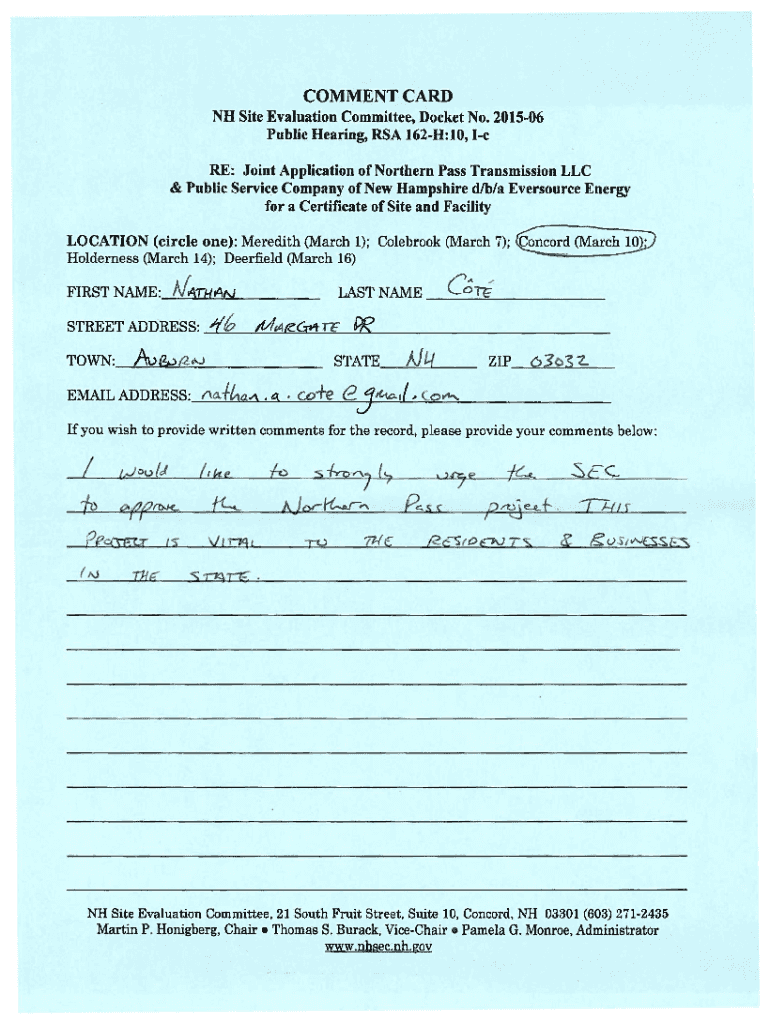 COMMENT CARD
NH Site Evaluation Committee, Docket No. 2015-06
Public Hearing, RSA 162-H:10, I-c

RE: Joint Application of Northern Pass Transmission LLC & Public Service Company of New Hampshire d/b/a Eversource Energy for a Certificate of Site and Facility

LOCATION (circle one): Meredith (March 1); Colebrook (March 7); Concord (March 10); Holderness (March 14); Deerfield (March 16)

FIRST NAME: NATHAN LAST NAME CÔTÉ

STREET ADDRESS: 46 MARGATE DR

TOWN: AUBURN STATE NH ZIP 03032

EMAIL ADDRESS: nathan.a.cote@gmail.com

If you wish to provide written comments for the record, please provide your comments below:

I would like to strongly urge the SEC to approve the Northern Pass project. THIS PROJECT IS VITAL TO THE RESIDENTS & BUSINESSES IN THE STATE.

NH Site Evaluation Committee, 21 South Fruit Street, Suite 10, Concord, NH 03301 (603) 271-2435
Martin P. Honigberg, Chair • Thomas S. Burack, Vice-Chair • Pamela G. Monroe, Administrator
www.nhsec.nh.gov